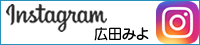 Instagram
広田みよ